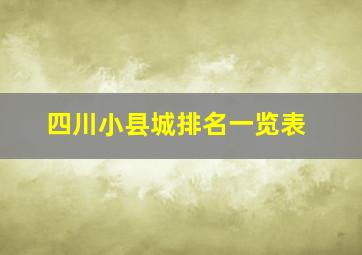 四川小县城排名一览表